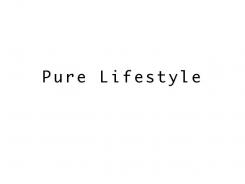 Pure Lifestyle